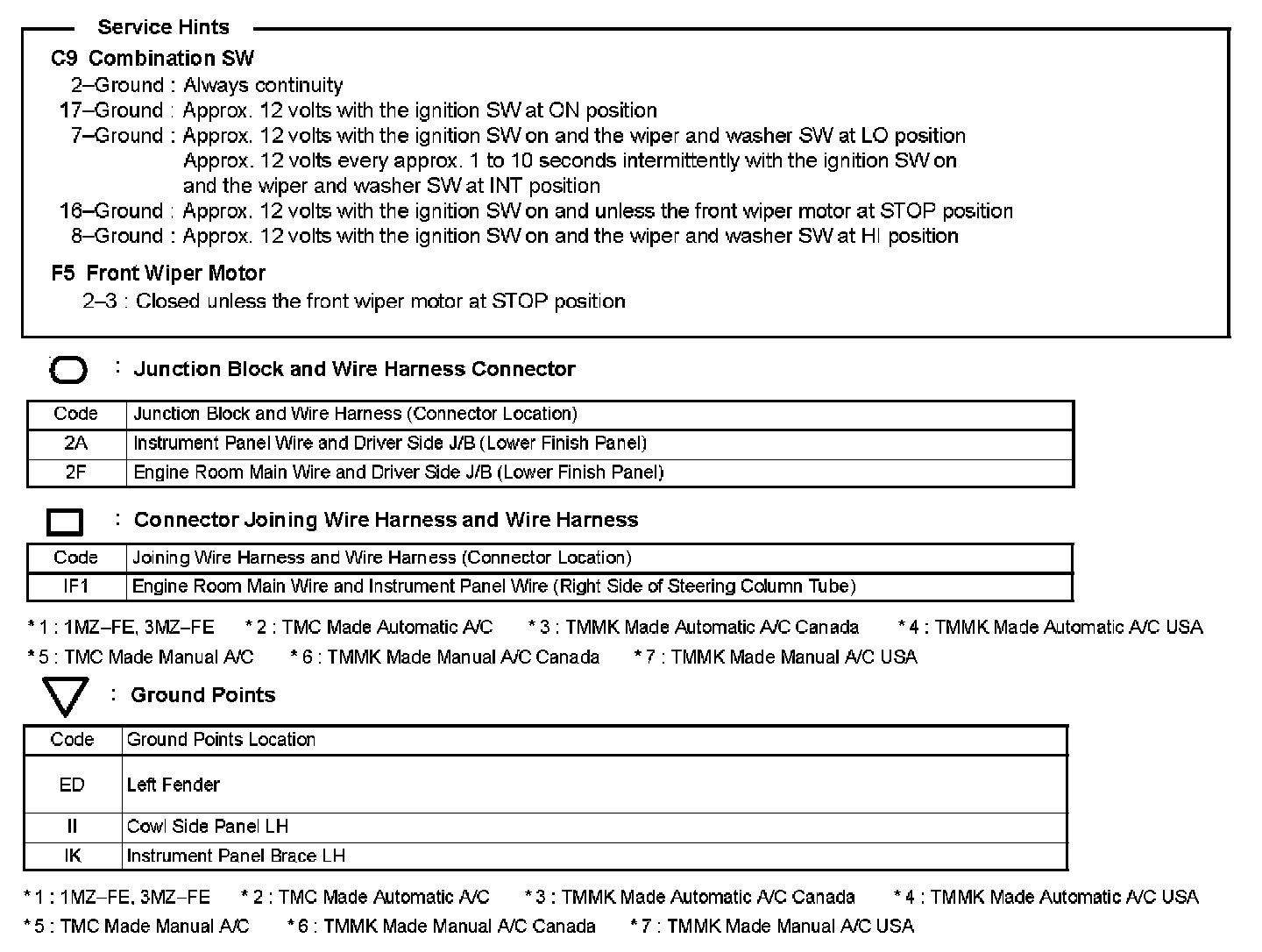 Service Hints

C9 Combination SW
2–Ground : Always continuity
17–Ground : Approx. 12 volts with the ignition SW at ON position
7–Ground : Approx. 12 volts with the ignition SW on and the wiper and washer SW at LO position
Approx. 12 volts every approx. 1 to 10 seconds intermittently with the ignition SW on and the wiper and washer SW at INT position
16–Ground : Approx. 12 volts with the ignition SW on and unless the front wiper motor at STOP position
8–Ground : Approx. 12 volts with the ignition SW on and the wiper and washer SW at HI position

F5 Front Wiper Motor
2–3 : Closed unless the front wiper motor at STOP position

: Junction Block and Wire Harness Connector

| Code | Junction Block and Wire Harness (Connector Location) |
|---|---|
| 2A | Instrument Panel Wire and Driver Side J/B (Lower Finish Panel) |
| 2F | Engine Room Main Wire and Driver Side J/B (Lower Finish Panel) |

: Connector Joining Wire Harness and Wire Harness

| Code | Joining Wire Harness and Wire Harness (Connector Location) |
|---|---|
| IF1 | Engine Room Main Wire and Instrument Panel Wire (Right Side of Steering Column Tube) |

* 1 : 1MZ–FE, 3MZ–FE * 2 : TMC Made Automatic A/C * 3 : TMMK Made Automatic A/C Canada * 4 : TMMK Made Automatic A/C USA
* 5 : TMC Made Manual A/C * 6 : TMMK Made Manual A/C Canada * 7 : TMMK Made Manual A/C USA

: Ground Points

| Code | Ground Points Location |
|---|---|
| ED | Left Fender |
| II | Cowl Side Panel LH |
| IK | Instrument Panel Brace LH |

* 1 : 1MZ–FE, 3MZ–FE * 2 : TMC Made Automatic A/C * 3 : TMMK Made Automatic A/C Canada * 4 : TMMK Made Automatic A/C USA
* 5 : TMC Made Manual A/C * 6 : TMMK Made Manual A/C Canada * 7 : TMMK Made Manual A/C USA